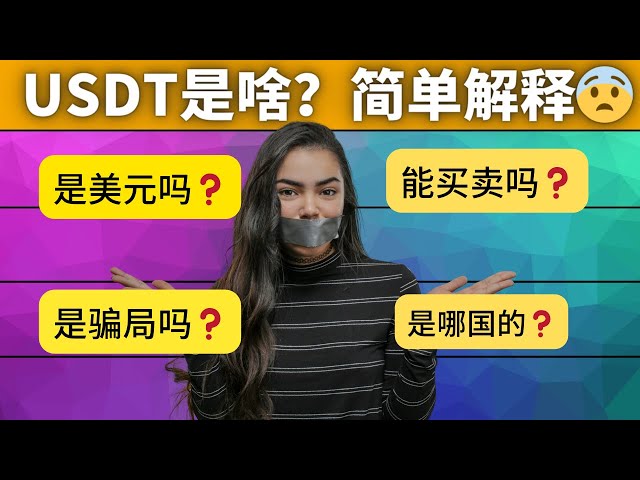 USDT是啥？简单解释😨

是美元吗❓

能买卖吗❓

是骗局吗❓

是哪国的❓